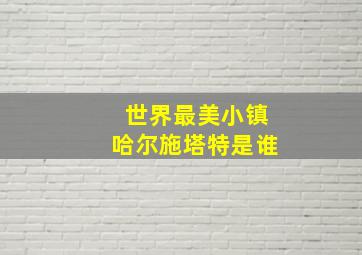 世界最美小镇
哈尔施塔特是谁